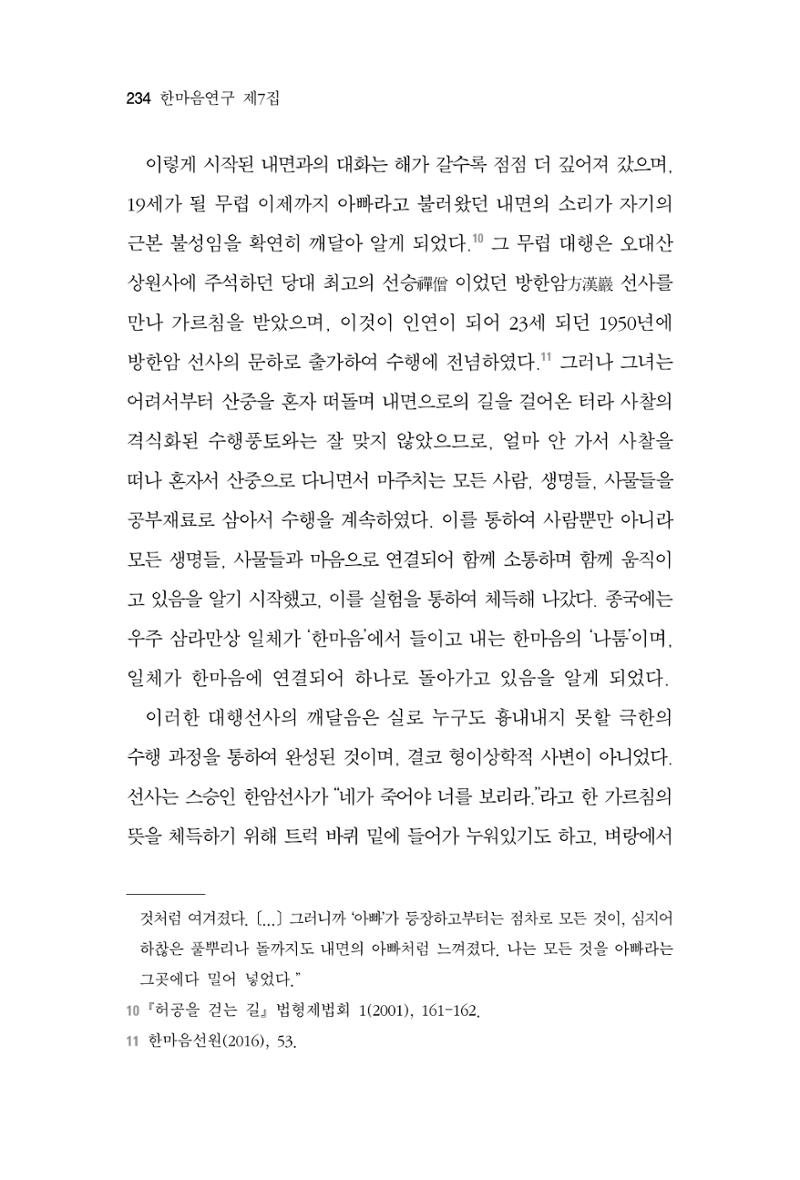 234 한마음연구 제7집

이렇게 시작된 내면과의 대화는 해가 갈수록 점점 더 깊어져 갔으며, 19세가 될 무렵 이제까지 아빠라고 불러왔던 내면의 소리가 자기의 근본 불성임을 확연히 깨달아 알게 되었다.$^{10}$ 그 무렵 대행은 오대산 상원사에 주석하던 당대 최고의 선승禪僧 이었던 방한암方漢巖 선사를 만나 가르침을 받았으며, 이것이 인연이 되어 23세 되던 1950년에 방한암 선사의 문하로 출가하여 수행에 전념하였다.$^{11}$ 그러나 그녀는 어려서부터 산중을 혼자 떠돌며 내면으로의 길을 걸어온 터라 사찰의 격식화된 수행풍토와는 잘 맞지 않았으므로, 얼마 안 가서 사찰을 떠나 혼자서 산중으로 다니면서 마주치는 모든 사람, 생명들, 사물들을 공부재료로 삼아서 수행을 계속하였다. 이를 통하여 사람뿐만 아니라 모든 생명들, 사물들과 마음으로 연결되어 함께 소통하며 함께 움직이고 있음을 알기 시작했고, 이를 실험을 통하여 체득해 나갔다. 종국에는 우주 삼라만상 일체가 '한마음'에서 들이고 내는 한마음의 '나툼'이며, 일체가 한마음에 연결되어 하나로 돌아가고 있음을 알게 되었다.

이러한 대행선사의 깨달음은 실로 누구도 흉내내지 못할 극한의 수행 과정을 통하여 완성된 것이며, 결코 형이상학적 사변이 아니었다. 선사는 스승인 한암선사가 "네가 죽어야 너를 보리라."라고 한 가르침의 뜻을 체득하기 위해 트럭 바퀴 밑에 들어가 누워있기도 하고, 벼랑에서

것처럼 여겨졌다. [...] 그러니까 '아빠'가 등장하고부터는 점차로 모든 것이, 심지어 하찮은 풀뿌리나 돌까지도 내면의 아빠처럼 느껴졌다. 나는 모든 것을 아빠라는 그곳에다 밀어 넣었다."

10 『허공을 걷는 길』 법형제법회 1(2001), 161-162.

11 한마음선원(2016), 53.